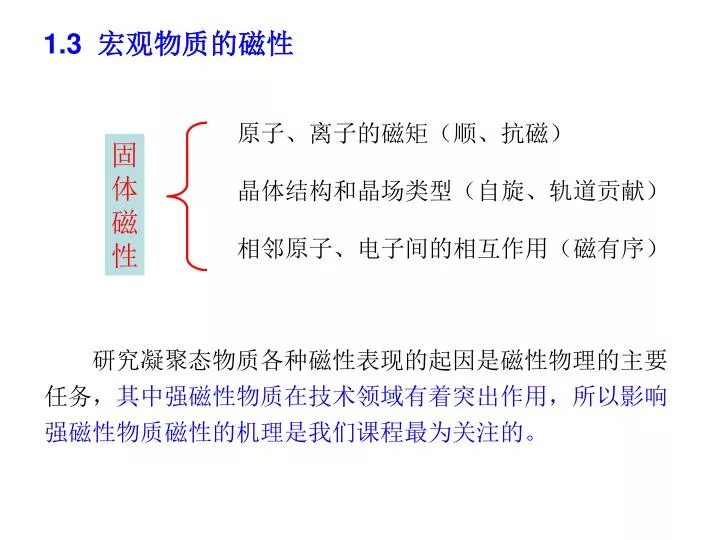 1.3 宏观物质的磁性

固体磁性

原子、离子的磁矩（顺、抗磁）

晶体结构和晶场类型（自旋、轨道贡献）

相邻原子、电子间的相互作用（磁有序）

研究凝聚态物质各种磁性表现的起因是磁性物理的主要任务，其中强磁性物质在技术领域有着突出作用，所以影响强磁性物质磁性的机理是我们课程最为关注的。